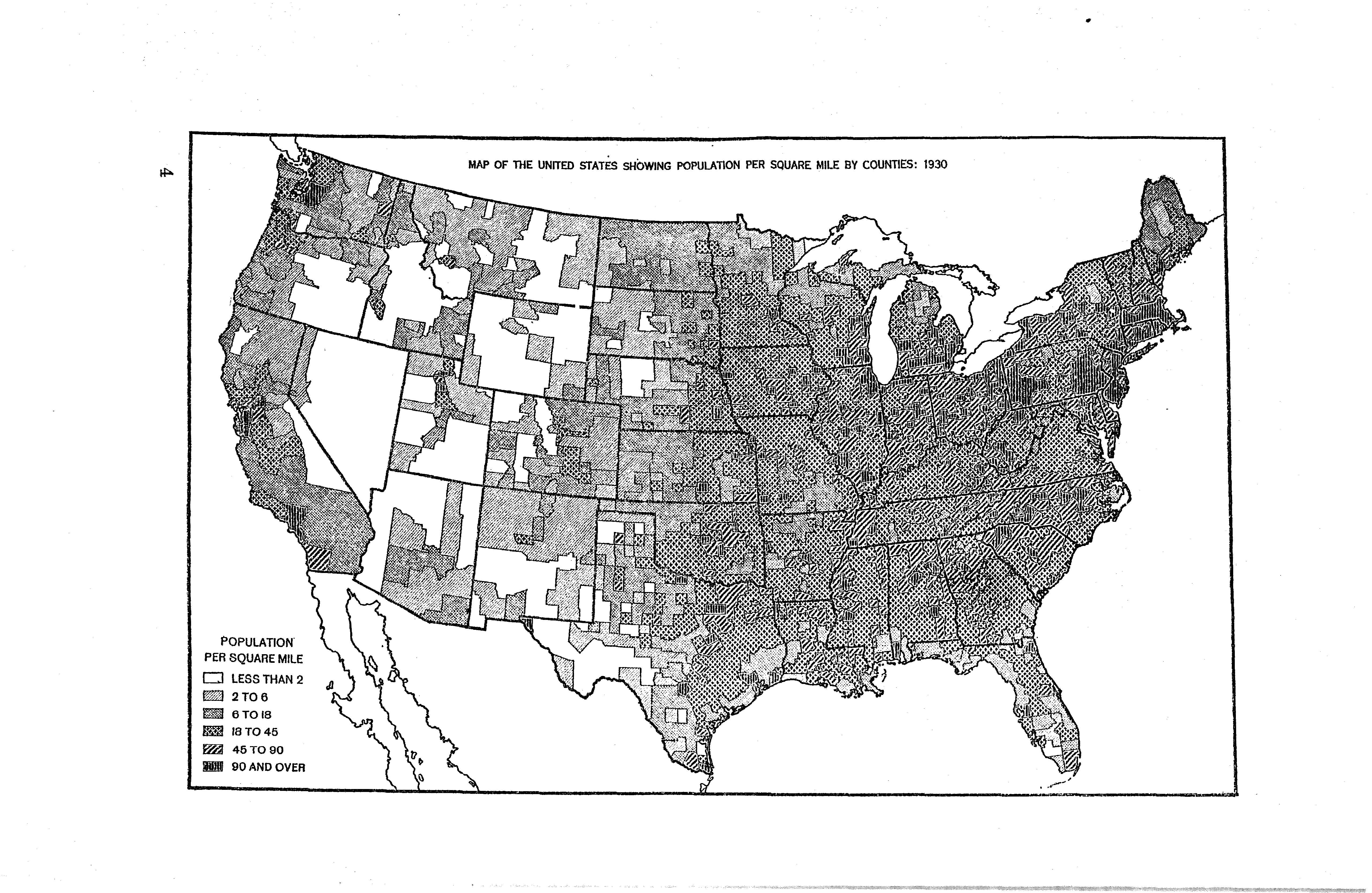 4

MAP OF THE UNITED STATES SHOWING POPULATION PER SQUARE MILE BY COUNTIES: 1930

POPULATION
PER SQUARE MILE
LESS THAN 2
2 TO 6
6 TO 18
18 TO 45
45 TO 90
90 AND OVER